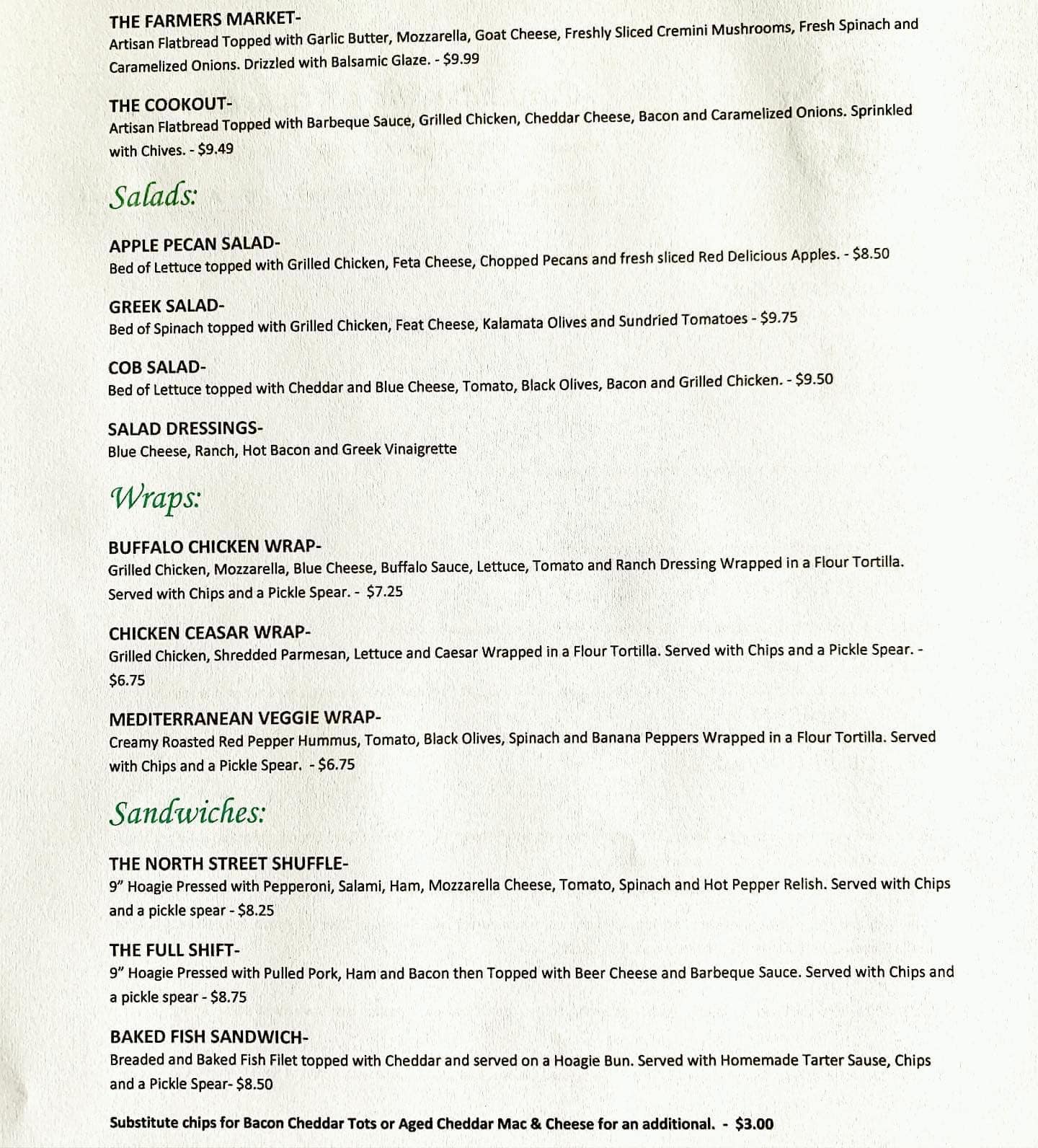 THE FARMERS MARKET-
Artisan Flatbread Topped with Garlic Butter, Mozzarella, Goat Cheese, Freshly Sliced Cremini Mushrooms, Fresh Spinach and Caramelized Onions. Drizzled with Balsamic Glaze. - $9.99

THE COOKOUT-
Artisan Flatbread Topped with Barbeque Sauce, Grilled Chicken, Cheddar Cheese, Bacon and Caramelized Onions. Sprinkled with Chives. - $9.49

Salads:

APPLE PECAN SALAD-
Bed of Lettuce topped with Grilled Chicken, Feta Cheese, Chopped Pecans and fresh sliced Red Delicious Apples. - $8.50

GREEK SALAD-
Bed of Spinach topped with Grilled Chicken, Feat Cheese, Kalamata Olives and Sundried Tomatoes - $9.75

COB SALAD-
Bed of Lettuce topped with Cheddar and Blue Cheese, Tomato, Black Olives, Bacon and Grilled Chicken. - $9.50

SALAD DRESSINGS-
Blue Cheese, Ranch, Hot Bacon and Greek Vinaigrette

Wraps:

BUFFALO CHICKEN WRAP-
Grilled Chicken, Mozzarella, Blue Cheese, Buffalo Sauce, Lettuce, Tomato and Ranch Dressing Wrapped in a Flour Tortilla. Served with Chips and a Pickle Spear. - $7.25

CHICKEN CEASAR WRAP-
Grilled Chicken, Shredded Parmesan, Lettuce and Caesar Wrapped in a Flour Tortilla. Served with Chips and a Pickle Spear. - $6.75

MEDITERRANEAN VEGGIE WRAP-
Creamy Roasted Red Pepper Hummus, Tomato, Black Olives, Spinach and Banana Peppers Wrapped in a Flour Tortilla. Served with Chips and a Pickle Spear. - $6.75

Sandwiches:

THE NORTH STREET SHUFFLE-
9" Hoagie Pressed with Pepperoni, Salami, Ham, Mozzarella Cheese, Tomato, Spinach and Hot Pepper Relish. Served with Chips and a pickle spear - $8.25

THE FULL SHIFT-
9" Hoagie Pressed with Pulled Pork, Ham and Bacon then Topped with Beer Cheese and Barbeque Sauce. Served with Chips and a pickle spear - $8.75

BAKED FISH SANDWICH-
Breaded and Baked Fish Filet topped with Cheddar and served on a Hoagie Bun. Served with Homemade Tarter Sause, Chips and a Pickle Spear- $8.50

Substitute chips for Bacon Cheddar Tots or Aged Cheddar Mac & Cheese for an additional. - $3.00